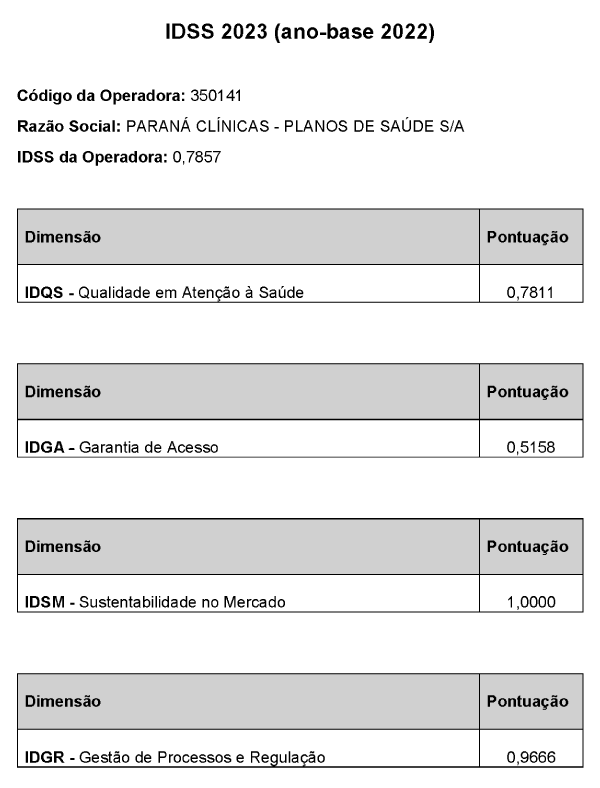 IDSS 2023 (ano-base 2022)

Código da Operadora: 350141

Razão Social: PARANÁ CLÍNICAS - PLANOS DE SAÚDE S/A

IDSS da Operadora: 0,7857

| Dimensão | Pontuação |
|---|---|
| IDQS - Qualidade em Atenção à Saúde | 0,7811 |

| Dimensão | Pontuação |
|---|---|
| IDGA - Garantia de Acesso | 0,5158 |

| Dimensão | Pontuação |
|---|---|
| IDSM - Sustentabilidade no Mercado | 1,0000 |

| Dimensão | Pontuação |
|---|---|
| IDGR - Gestão de Processos e Regulação | 0,9666 |